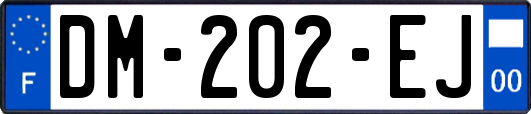 F

DM-202-EJ

00